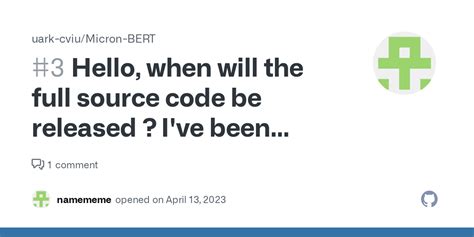 uark-cviu/Micron-BERT

#3 Hello, when will the full source code be released ? I've been...

1 comment

namememe opened on April 13, 2023